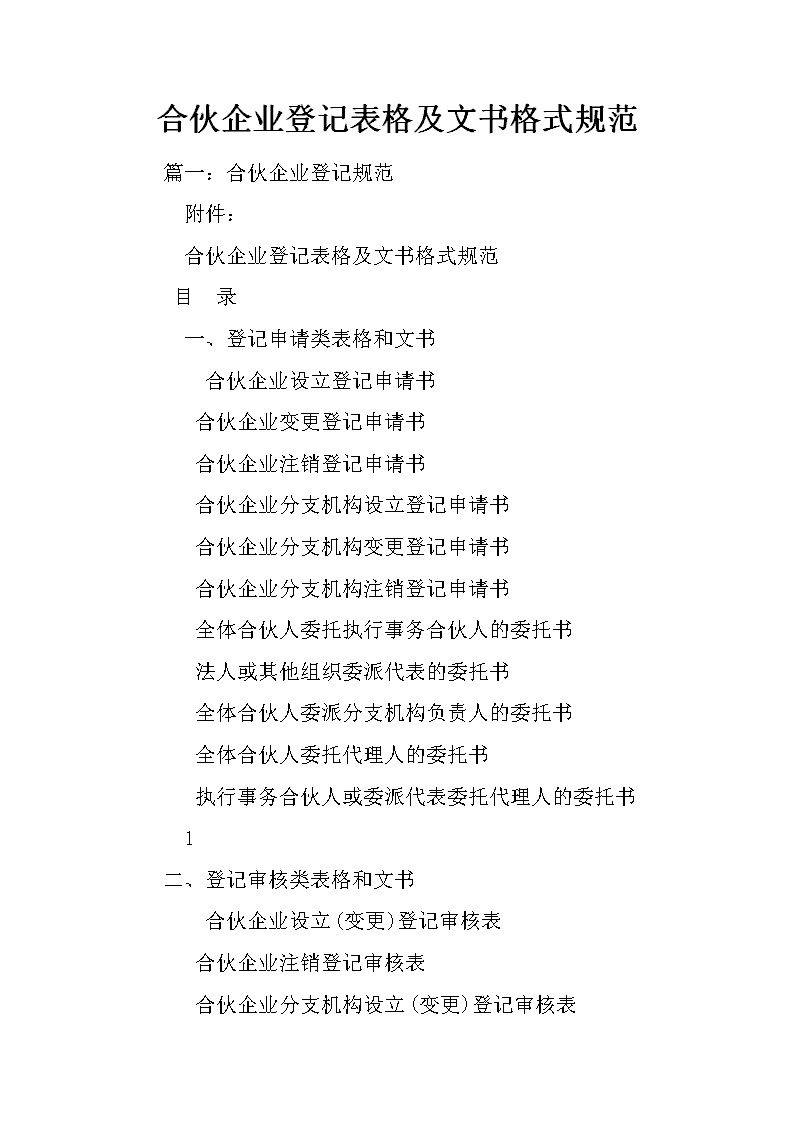 合伙企业登记表格及文书格式规范

篇一：合伙企业登记规范

附件：

合伙企业登记表格及文书格式规范

目　录

一、登记申请类表格和文书

合伙企业设立登记申请书

合伙企业变更登记申请书

合伙企业注销登记申请书

合伙企业分支机构设立登记申请书

合伙企业分支机构变更登记申请书

合伙企业分支机构注销登记申请书

全体合伙人委托执行事务合伙人的委托书

法人或其他组织委派代表的委托书

全体合伙人委派分支机构负责人的委托书

全体合伙人委托代理人的委托书

执行事务合伙人或委派代表委托代理人的委托书

1

二、登记审核类表格和文书

合伙企业设立（变更）登记审核表

合伙企业注销登记审核表

合伙企业分支机构设立（变更）登记审核表